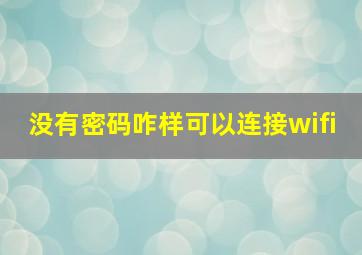 没有密码咋样可以连接wifi